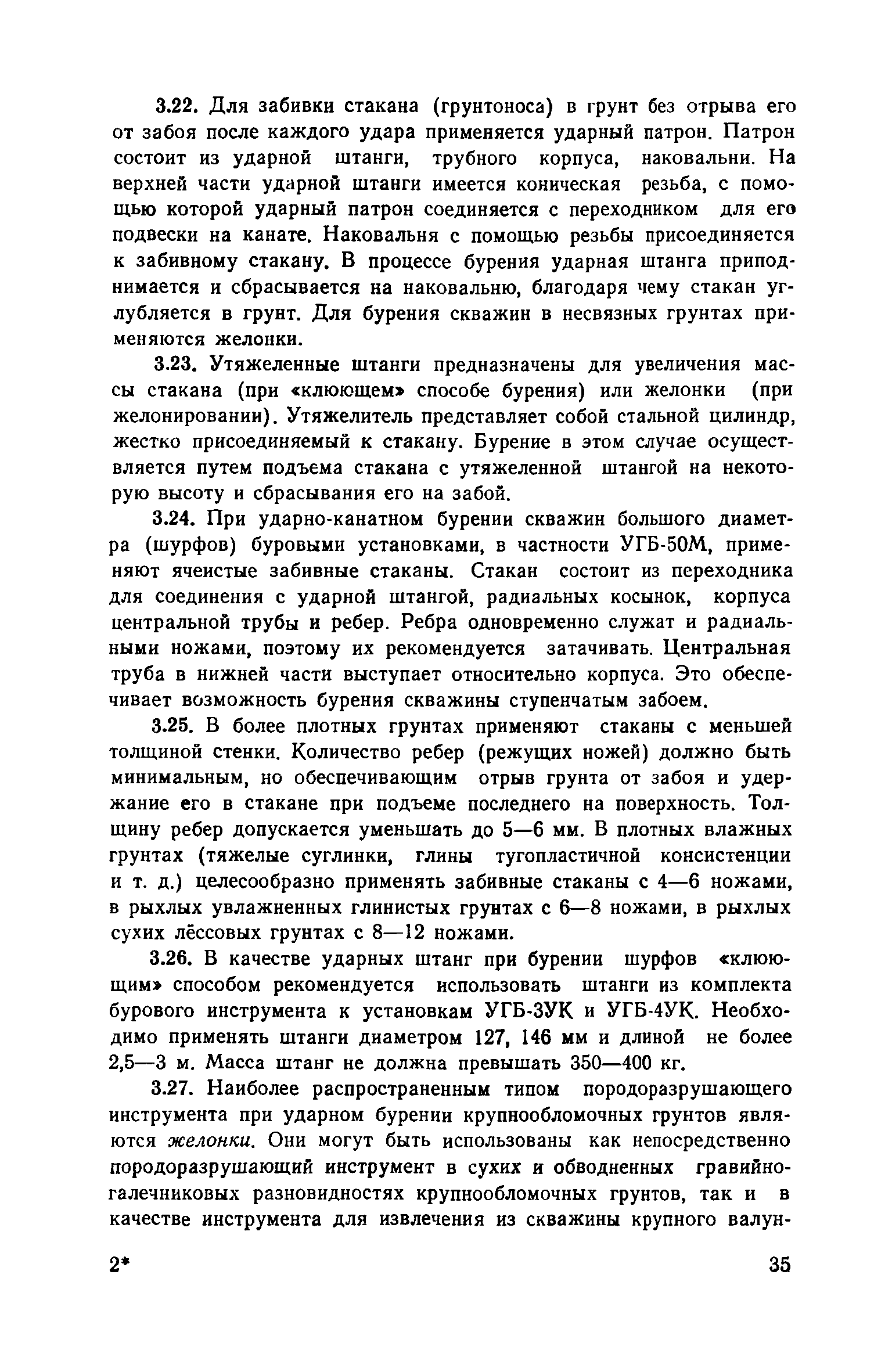 3.22. Для забивки стакана (грунтоноса) в грунт без отрыва его от забоя после каждого удара применяется ударный патрон. Патрон состоит из ударной штанги, трубного корпуса, наковальни. На верхней части ударной штанги имеется коническая резьба, с помощью которой ударный патрон соединяется с переходником для его подвески на канате. Наковальня с помощью резьбы присоединяется к забивному стакану. В процессе бурения ударная штанга приподнимается и сбрасывается на наковальню, благодаря чему стакан углубляется в грунт. Для бурения скважин в несвязных грунтах применяются желонки.

3.23. Утяжеленные штанги предназначены для увеличения массы стакана (при «клюющем» способе бурения) или желонки (при желонировании). Утяжелитель представляет собой стальной цилиндр, жестко присоединяемый к стакану. Бурение в этом случае осуществляется путем подъема стакана с утяжеленной штангой на некоторую высоту и сбрасывания его на забой.

3.24. При ударно-канатном бурении скважин большого диаметра (шурфов) буровыми установками, в частности УГБ-50М, применяют ячеистые забивные стаканы. Стакан состоит из переходника для соединения с ударной штангой, радиальных косынок, корпуса центральной трубы и ребер. Ребра одновременно служат и радиальными ножами, поэтому их рекомендуется затачивать. Центральная труба в нижней части выступает относительно корпуса. Это обеспечивает возможность бурения скважины ступенчатым забоем.

3.25. В более плотных грунтах применяют стаканы с меньшей толщиной стенки. Количество ребер (режущих ножей) должно быть минимальным, но обеспечивающим отрыв грунта от забоя и удержание его в стакане при подъеме последнего на поверхность. Толщину ребер допускается уменьшать до 5—6 мм. В плотных влажных грунтах (тяжелые суглинки, глины тугопластичной консистенции и т. д.) целесообразно применять забивные стаканы с 4—6 ножами, в рыхлых увлажненных глинистых грунтах с 6—8 ножами, в рыхлых сухих лёссовых грунтах с 8—12 ножами.

3.26. В качестве ударных штанг при бурении шурфов «клюющим» способом рекомендуется использовать штанги из комплекта бурового инструмента к установкам УГБ-3УК и УГБ-4УК. Необходимо применять штанги диаметром 127, 146 мм и длиной не более 2,5—3 м. Масса штанг не должна превышать 350—400 кг.

3.27. Наиболее распространенным типом породоразрушающего инструмента при ударном бурении крупнообломочных грунтов являются желонки. Они могут быть использованы как непосредственно породоразрушающий инструмент в сухих и обводненных гравийно-галечниковых разновидностях крупнообломочных грунтов, так и в качестве инструмента для извлечения из скважины крупного валун-

2* 35